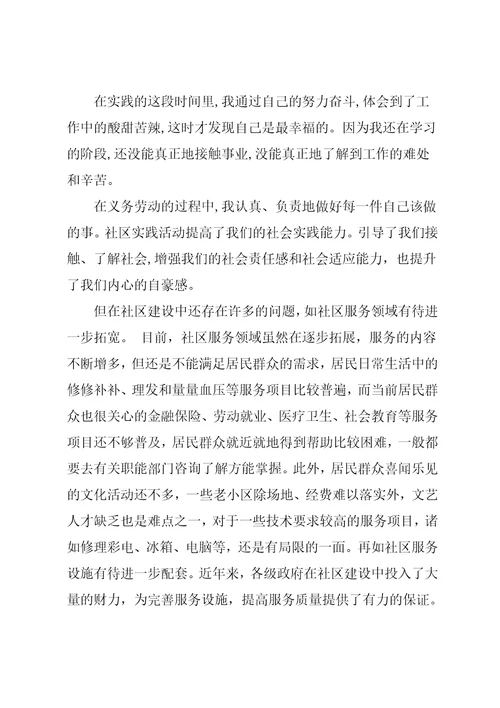 在实践的这段时间里,我通过自己的努力奋斗,体会到了工作中的酸甜苦辣,这时才发现自己是最幸福的。因为我还在学习的阶段,还没能真正地接触事业,没能真正地了解到工作的难处和辛苦。

在义务劳动的过程中,我认真、负责地做好每一件自己该做的事。社区实践活动提高了我们的社会实践能力。引导了我们接触、了解社会,增强我们的社会责任感和社会适应能力,也提升了我们内心的自豪感。

但在社区建设中还存在许多的问题,如社区服务领域有待进一步拓宽。 目前,社区服务领域虽然在逐步拓展,服务的内容不断增多,但还是不能满足居民群众的需求,居民日常生活中的修修补补、理发和量量血压等服务项目比较普遍,而当前居民群众也很关心的金融保险、劳动就业、医疗卫生、社会教育等服务项目还不够普及,居民群众就近就地得到帮助比较困难,一般都要去有关职能部门咨询了解方能掌握。此外,居民群众喜闻乐见的文化活动还不多,一些老小区除场地、经费难以落实外,文艺人才缺乏也是难点之一,对于一些技术要求较高的服务项目,诸如修理彩电、冰箱、电脑等,还是有局限的一面。再如社区服务设施有待进一步配套。近年来,各级政府在社区建设中投入了大量的财力,为完善服务设施,提高服务质量提供了有力的保证。